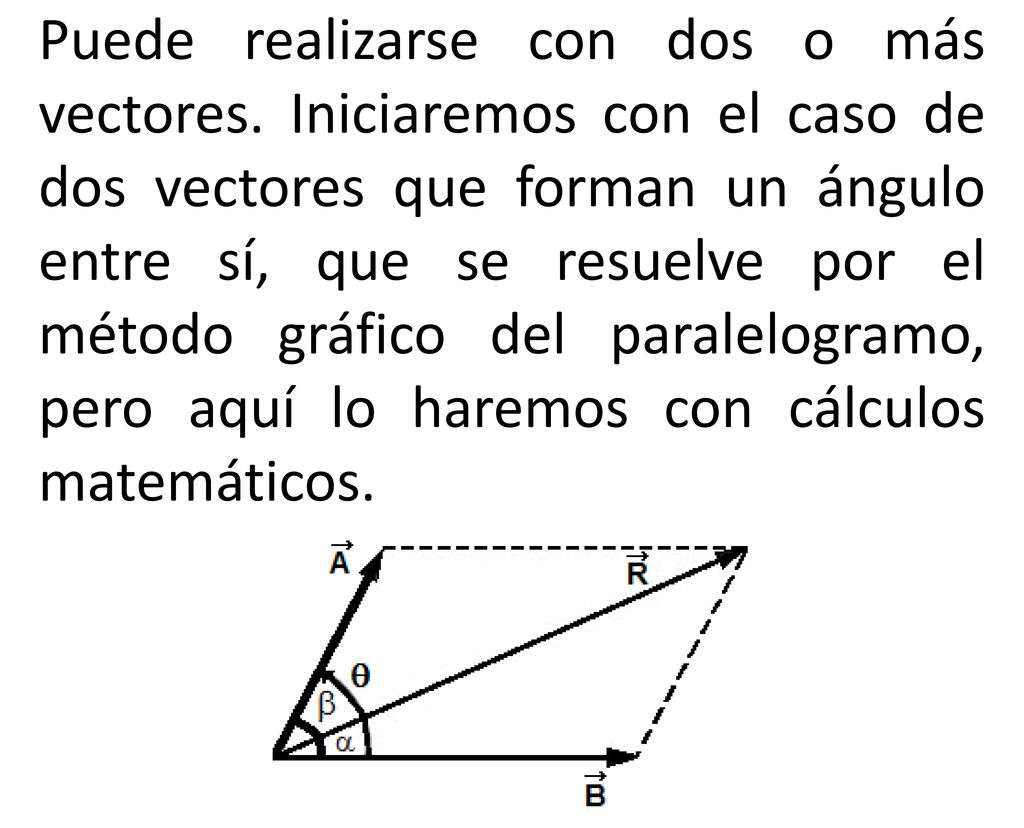 Puede realizarse con dos o más vectores. Iniciaremos con el caso de dos vectores que forman un ángulo entre sí, que se resuelve por el método gráfico del paralelogramo, pero aquí lo haremos con cálculos matemáticos.

$\vec{A}$

$\vec{R}$

$\theta$

$\beta$

$\alpha$

$\vec{B}$